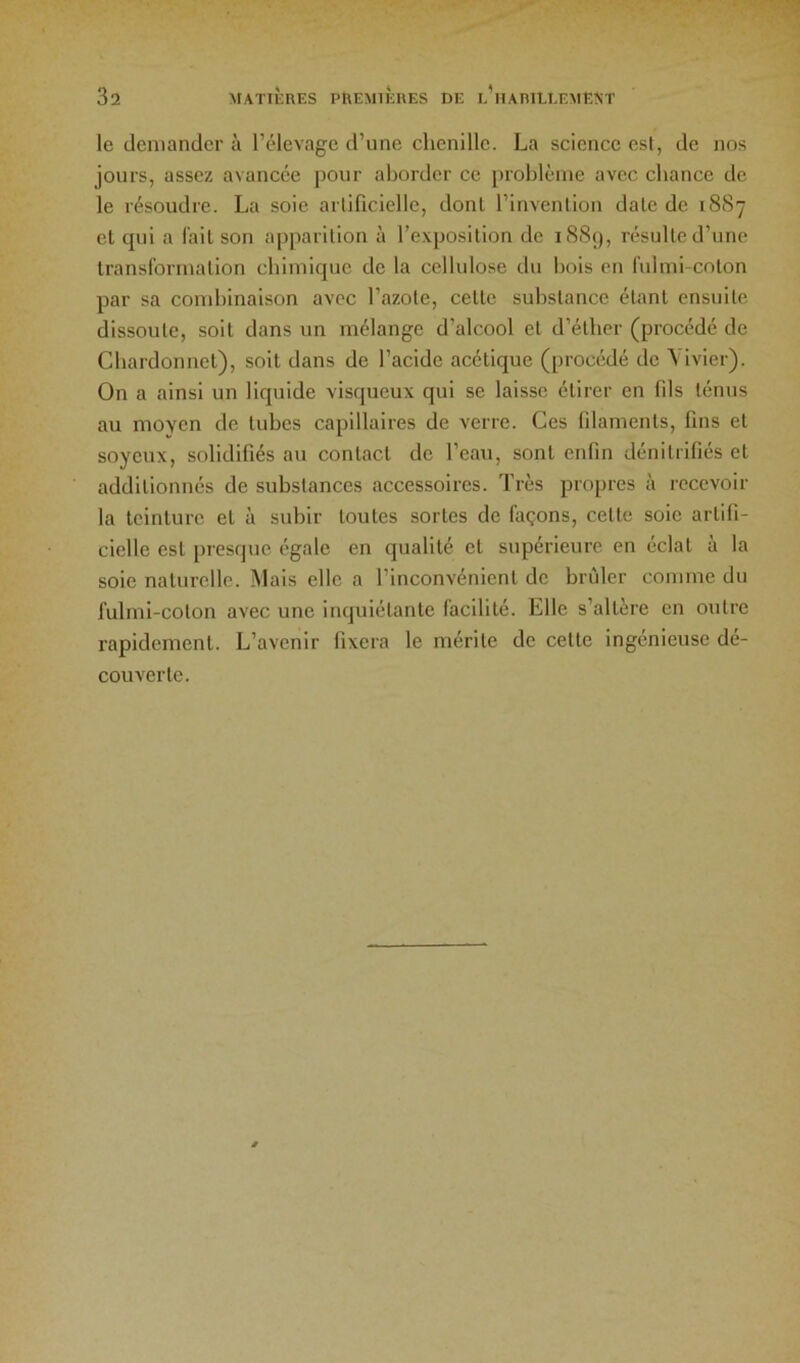 32 MATIÈRES PREMIÈRES DE L'HABILLEMENT

le demander à l'élevage d'une chenille. La science est, de nos jours, assez avancée pour aborder ce problème avec chance de le résoudre. La soie artificielle, dont l'invention date de 1887 et qui a fait son apparition à l'exposition de 1889, résulte d'une transformation chimique de la cellulose du bois en fulmi-coton par sa combinaison avec l'azote, cette substance étant ensuite dissoute, soit dans un mélange d'alcool et d'éther (procédé de Chardonnet), soit dans de l'acide acétique (procédé de Vivier). On a ainsi un liquide visqueux qui se laisse étirer en fils ténus au moyen de tubes capillaires de verre. Ces filaments, fins et soyeux, solidifiés au contact de l'eau, sont enfin dénitrifiés et additionnés de substances accessoires. Très propres à recevoir la teinture et à subir toutes sortes de façons, cette soie artificielle est presque égale en qualité et supérieure en éclat à la soie naturelle. Mais elle a l'inconvénient de brûler comme du fulmi-coton avec une inquiétante facilité. Elle s'altère en outre rapidement. L'avenir fixera le mérite de cette ingénieuse découverte.